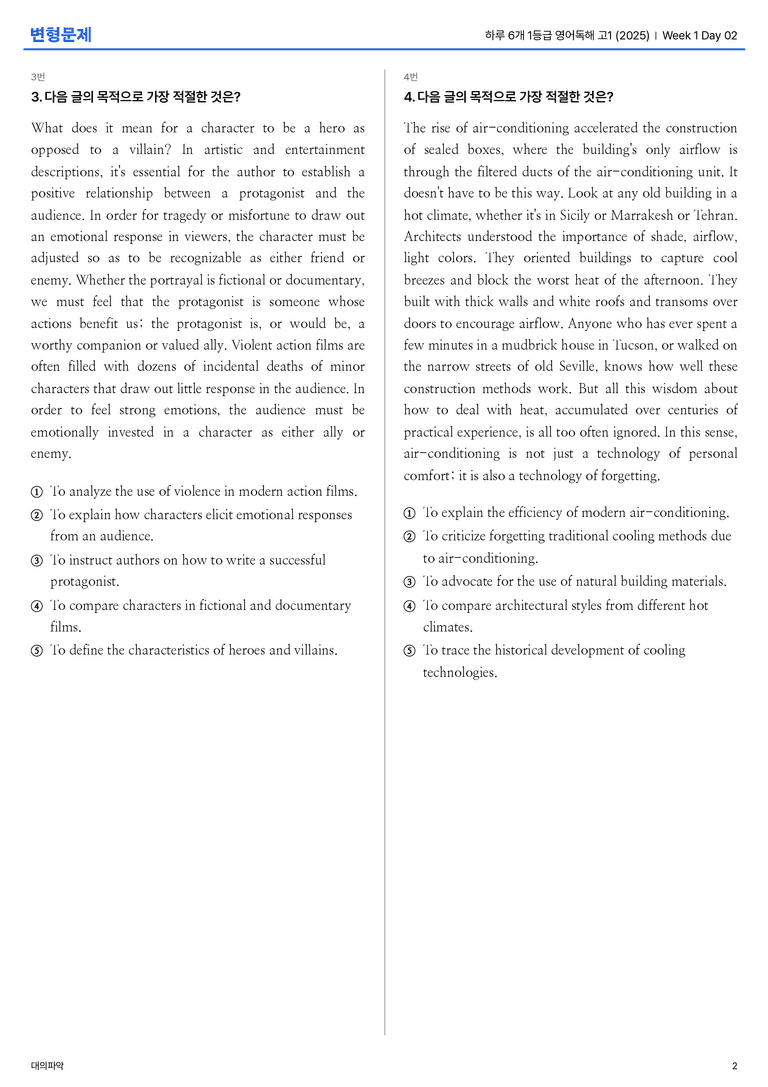 변형문제

하루 6개 1등급 영어독해 고1 (2025) | Week 1 Day 02

3번

3. 다음 글의 목적으로 가장 적절한 것은?

What does it mean for a character to be a hero as opposed to a villain? In artistic and entertainment descriptions, it's essential for the author to establish a positive relationship between a protagonist and the audience. In order for tragedy or misfortune to draw out an emotional response in viewers, the character must be adjusted so as to be recognizable as either friend or enemy. Whether the portrayal is fictional or documentary, we must feel that the protagonist is someone whose actions benefit us; the protagonist is, or would be, a worthy companion or valued ally. Violent action films are often filled with dozens of incidental deaths of minor characters that draw out little response in the audience. In order to feel strong emotions, the audience must be emotionally invested in a character as either ally or enemy.

① To analyze the use of violence in modern action films.
② To explain how characters elicit emotional responses from an audience.
③ To instruct authors on how to write a successful protagonist.
④ To compare characters in fictional and documentary films.
⑤ To define the characteristics of heroes and villains.

4번

4. 다음 글의 목적으로 가장 적절한 것은?

The rise of air-conditioning accelerated the construction of sealed boxes, where the building's only airflow is through the filtered ducts of the air-conditioning unit. It doesn't have to be this way. Look at any old building in a hot climate, whether it's in Sicily or Marrakesh or Tehran. Architects understood the importance of shade, airflow, light colors. They oriented buildings to capture cool breezes and block the worst heat of the afternoon. They built with thick walls and white roofs and transoms over doors to encourage airflow. Anyone who has ever spent a few minutes in a mudbrick house in Tucson, or walked on the narrow streets of old Seville, knows how well these construction methods work. But all this wisdom about how to deal with heat, accumulated over centuries of practical experience, is all too often ignored. In this sense, air-conditioning is not just a technology of personal comfort; it is also a technology of forgetting.

① To explain the efficiency of modern air-conditioning.
② To criticize forgetting traditional cooling methods due to air-conditioning.
③ To advocate for the use of natural building materials.
④ To compare architectural styles from different hot climates.
⑤ To trace the historical development of cooling technologies.

대의파악

2